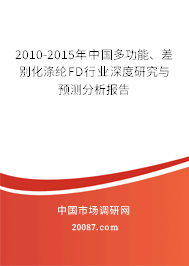 2010-2015年中国多功能、差别化涤纶FD行业深度研究与预测分析报告

中国市场调研网

20087.com